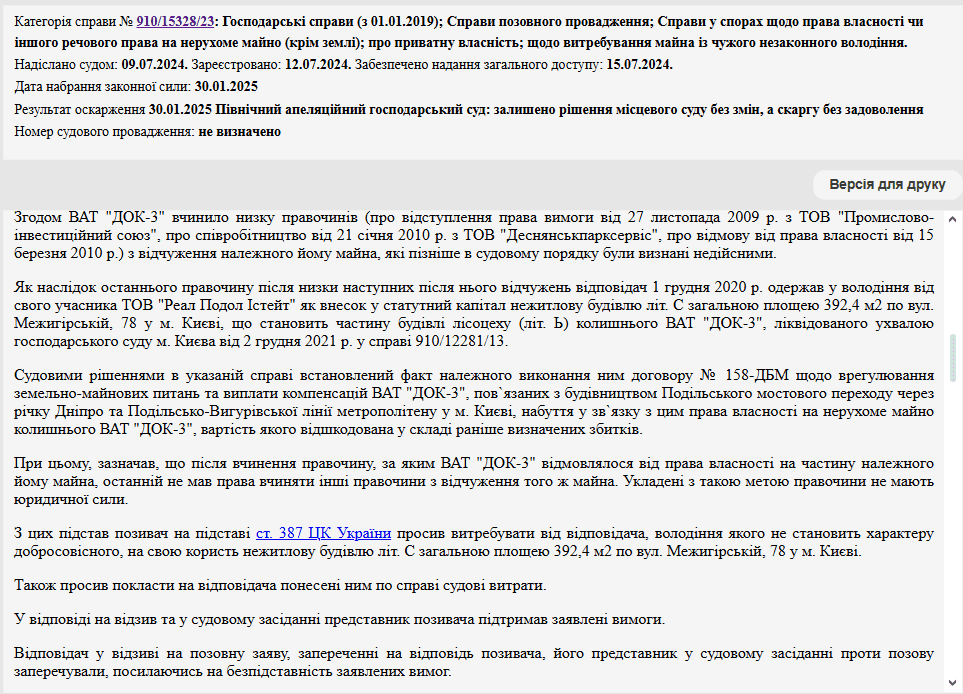 Категорія справи № 910/15328/23: Господарські справи (з 01.01.2019); Справи позовного провадження; Справи у спорах щодо права власності чи іншого речового права на нерухоме майно (крім землі); про приватну власність; щодо витребування майна із чужого незаконного володіння.
Надіслано судом: 09.07.2024. Зареєстровано: 12.07.2024. Забезпечено надання загального доступу: 15.07.2024.
Дата набрання законної сили: 30.01.2025
Результат оскарження 30.01.2025 Північний апеляційний господарський суд: залишено рішення місцевого суду без змін, а скаргу без задоволення
Номер судового провадження: не визначено

Версія для друку

Згодом ВАТ "ДОК-3" вчинило низку правочинів (про відступлення права вимоги від 27 листопада 2009 р. з ТОВ "Промислово-інвестиційний союз", про співробітництво від 21 січня 2010 р. з ТОВ "Деснянськпарксервіс", про відмову від права власності від 15 березня 2010 р.) з відчуження належного йому майна, які пізніше в судовому порядку були визнані недійсними.

Як наслідок останнього правочину після низки наступних після нього відчужень відповідач 1 грудня 2020 р. одержав у володіння від свого учасника ТОВ "Реал Подол Істейт" як внесок у статутний капітал нежитлову будівлю літ. С загальною площею 392,4 м2 по вул. Межигірській, 78 у м. Києві, що становить частину будівлі лісоцеху (літ. Ь) колишнього ВАТ "ДОК-3", ліквідованого ухвалою господарського суду м. Києва від 2 грудня 2021 р. у справі 910/12281/13.

Судовими рішеннями в указаній справі встановлений факт належного виконання ним договору № 158-ДБМ щодо врегулювання земельно-майнових питань та виплати компенсацій ВАТ "ДОК-3", пов`язаних з будівництвом Подільського мостового переходу через річку Дніпро та Подільсько-Вигурівської лінії метрополітену у м. Києві, набуття у зв`язку з цим права власності на нерухоме майно колишнього ВАТ "ДОК-3", вартість якого відшкодована у складі раніше визначених збитків.

При цьому, зазначав, що після вчинення правочину, за яким ВАТ "ДОК-3" відмовлялося від права власності на частину належного йому майна, останній не мав права вчиняти інші правочини з відчуження того ж майна. Укладені з такою метою правочини не мають юридичної сили.

З цих підстав позивач на підставі ст. 387 ЦК України просив витребувати від відповідача, володіння якого не становить характеру добросовісного, на свою користь нежитлову будівлю літ. С загальною площею 392,4 м2 по вул. Межигірській, 78 у м. Києві.

Також просив покласти на відповідача понесені ним по справі судові витрати.

У відповіді на відзив та у судовому засіданні представник позивача підтримав заявлені вимоги.

Відповідач у відзиві на позовну заяву, запереченні на відповідь позивача, його представник у судовому засіданні проти позову заперечували, посилаючись на безпідставність заявлених вимог.